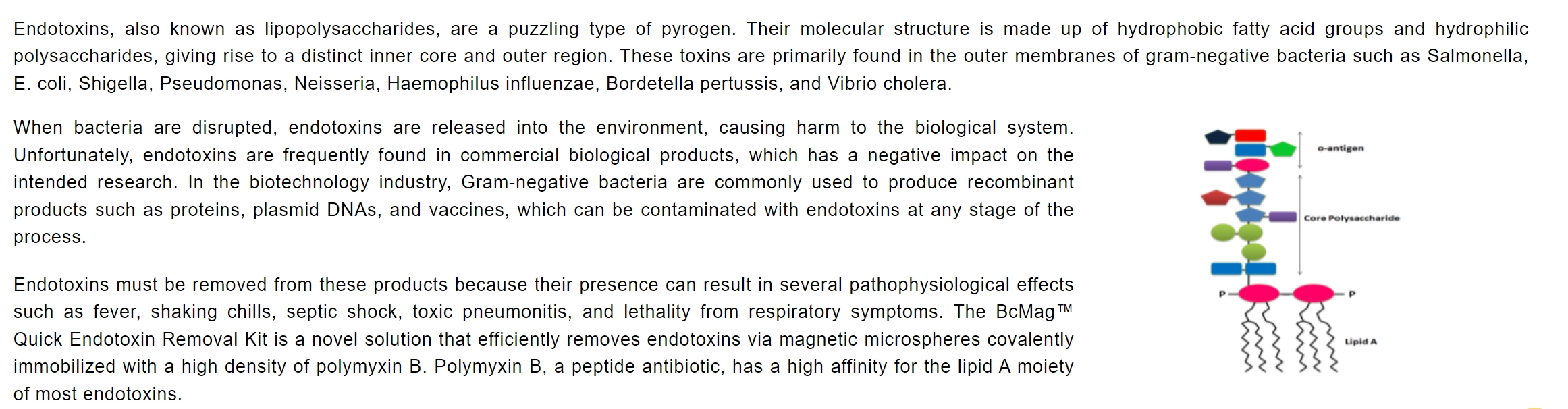 Endotoxins, also known as lipopolysaccharides, are a puzzling type of pyrogen. Their molecular structure is made up of hydrophobic fatty acid groups and hydrophilic polysaccharides, giving rise to a distinct inner core and outer region. These toxins are primarily found in the outer membranes of gram-negative bacteria such as Salmonella, E. coli, Shigella, Pseudomonas, Neisseria, Haemophilus influenzae, Bordetella pertussis, and Vibrio cholera.

When bacteria are disrupted, endotoxins are released into the environment, causing harm to the biological system. Unfortunately, endotoxins are frequently found in commercial biological products, which has a negative impact on the intended research. In the biotechnology industry, Gram-negative bacteria are commonly used to produce recombinant products such as proteins, plasmid DNAs, and vaccines, which can be contaminated with endotoxins at any stage of the process.

Endotoxins must be removed from these products because their presence can result in several pathophysiological effects such as fever, shaking chills, septic shock, toxic pneumonitis, and lethality from respiratory symptoms. The BcMag™ Quick Endotoxin Removal Kit is a novel solution that efficiently removes endotoxins via magnetic microspheres covalently immobilized with a high density of polymyxin B. Polymyxin B, a peptide antibiotic, has a high affinity for the lipid A moiety of most endotoxins.

o-antigen

Core Polysaccharide

P

P

Lipid A